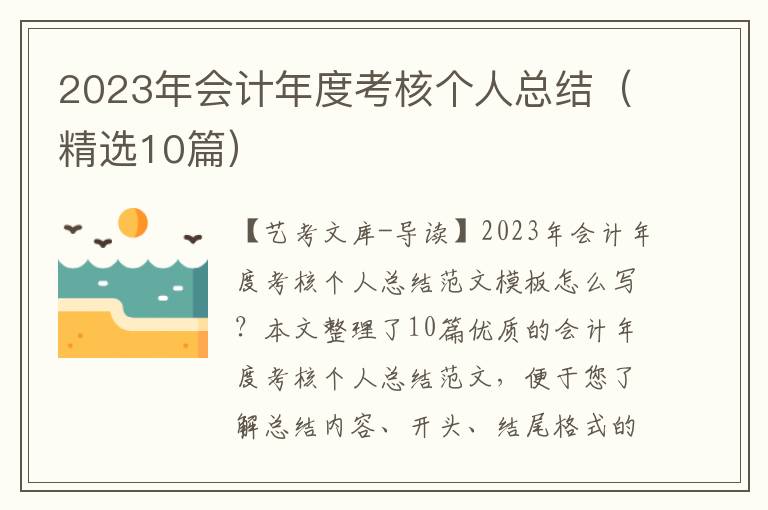 2023年会计年度考核个人总结（精选10篇）

【艺考文库-导读】2023年会计年度考核个人总结范文模板怎么写？本文整理了10篇优质的会计年度考核个人总结范文，便于您了解总结内容、开头、结尾格式的